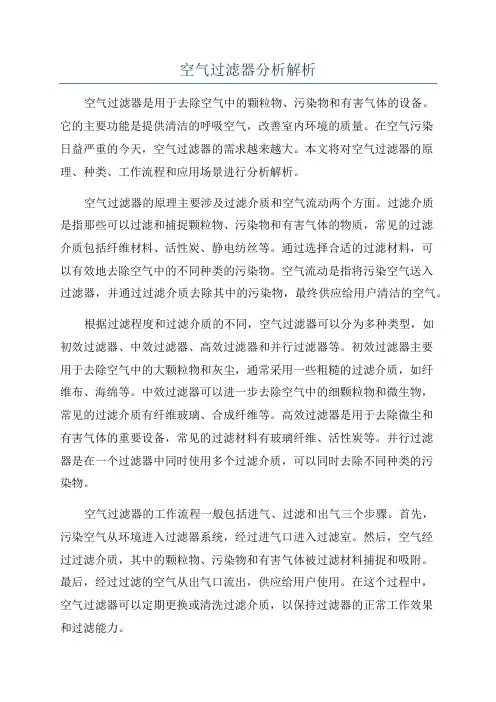 空气过滤器分析解析

空气过滤器是用于去除空气中的颗粒物、污染物和有害气体的设备。它的主要功能是提供清洁的呼吸空气，改善室内环境的质量。在空气污染日益严重的今天，空气过滤器的需求越来越大。本文将对空气过滤器的原理、种类、工作流程和应用场景进行分析解析。

空气过滤器的原理主要涉及过滤介质和空气流动两个方面。过滤介质是指那些可以过滤和捕捉颗粒物、污染物和有害气体的物质，常见的过滤介质包括纤维材料、活性炭、静电纺丝等。通过选择合适的过滤材料，可以有效地去除空气中的不同种类的污染物。空气流动是指将污染空气送入过滤器，并通过过滤介质去除其中的污染物，最终供应给用户清洁的空气。

根据过滤程度和过滤介质的不同，空气过滤器可以分为多种类型，如初效过滤器、中效过滤器、高效过滤器和并行过滤器等。初效过滤器主要用于去除空气中的大颗粒物和灰尘，通常采用一些粗糙的过滤介质，如纤维布、海绵等。中效过滤器可以进一步去除空气中的细颗粒物和微生物，常见的过滤介质有纤维玻璃、合成纤维等。高效过滤器是用于去除微尘和有害气体的重要设备，常见的过滤材料有玻璃纤维、活性炭等。并行过滤器是在一个过滤器中同时使用多个过滤介质，可以同时去除不同种类的污染物。

空气过滤器的工作流程一般包括进气、过滤和出气三个步骤。首先，污染空气从环境进入过滤器系统，经过进气口进入过滤室。然后，空气经过过滤介质，其中的颗粒物、污染物和有害气体被过滤材料捕捉和吸附。最后，经过过滤的空气从出气口流出，供应给用户使用。在这个过程中，空气过滤器可以定期更换或清洗过滤介质，以保持过滤器的正常工作效果和过滤能力。